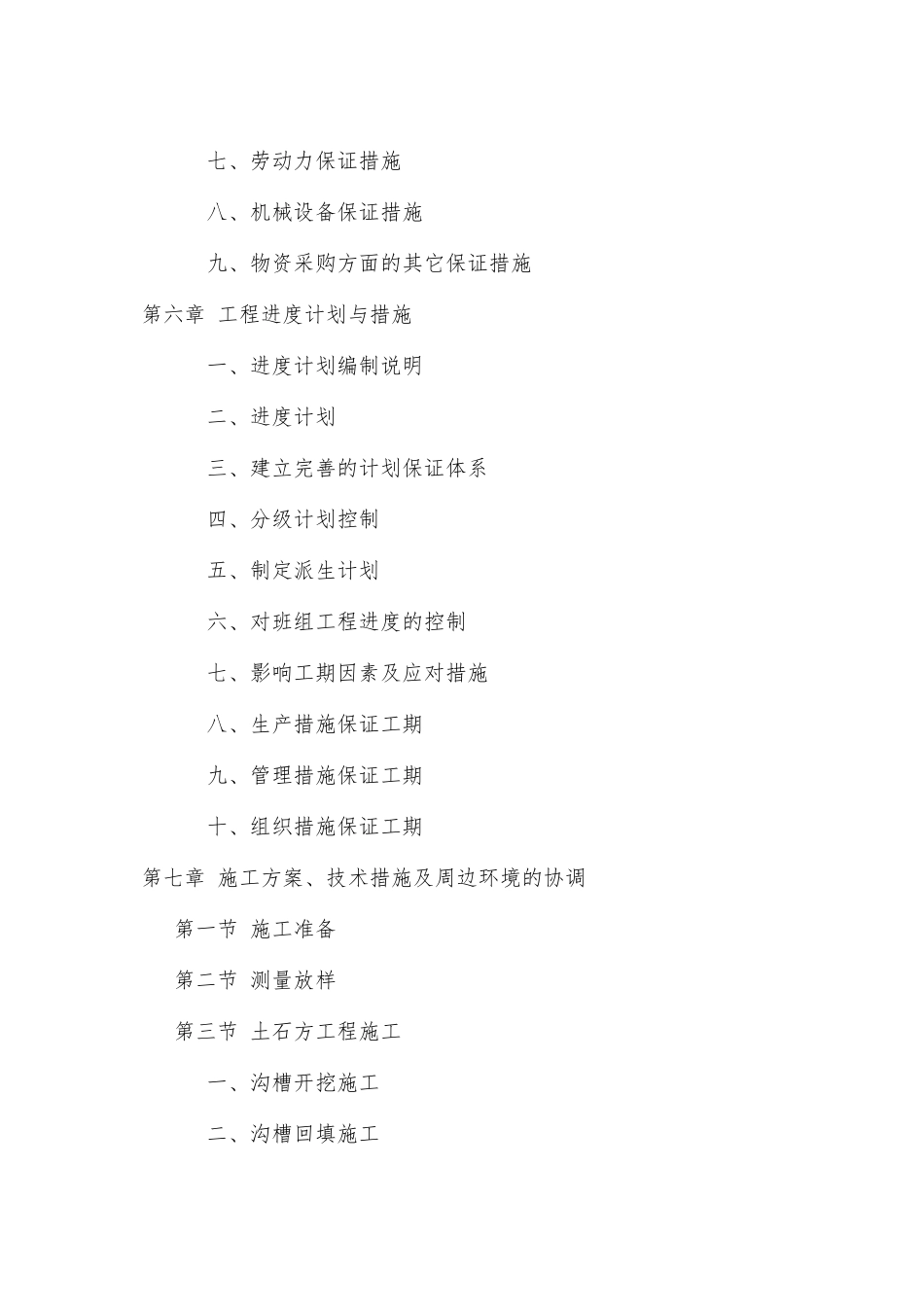 七、劳动力保证措施

八、机械设备保证措施

九、物资采购方面的其它保证措施

第六章 工程进度计划与措施

一、进度计划编制说明

二、进度计划

三、建立完善的计划保证体系

四、分级计划控制

五、制定派生计划

六、对班组工程进度的控制

七、影响工期因素及应对措施

八、生产措施保证工期

九、管理措施保证工期

十、组织措施保证工期

第七章 施工方案、技术措施及周边环境的协调

第一节 施工准备

第二节 测量放样

第三节 土石方工程施工

一、沟槽开挖施工

二、沟槽回填施工